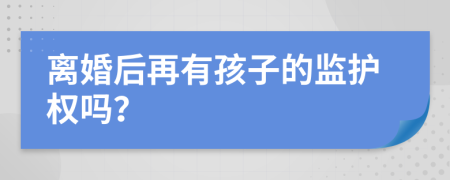 离婚后再有孩子的监护权吗?